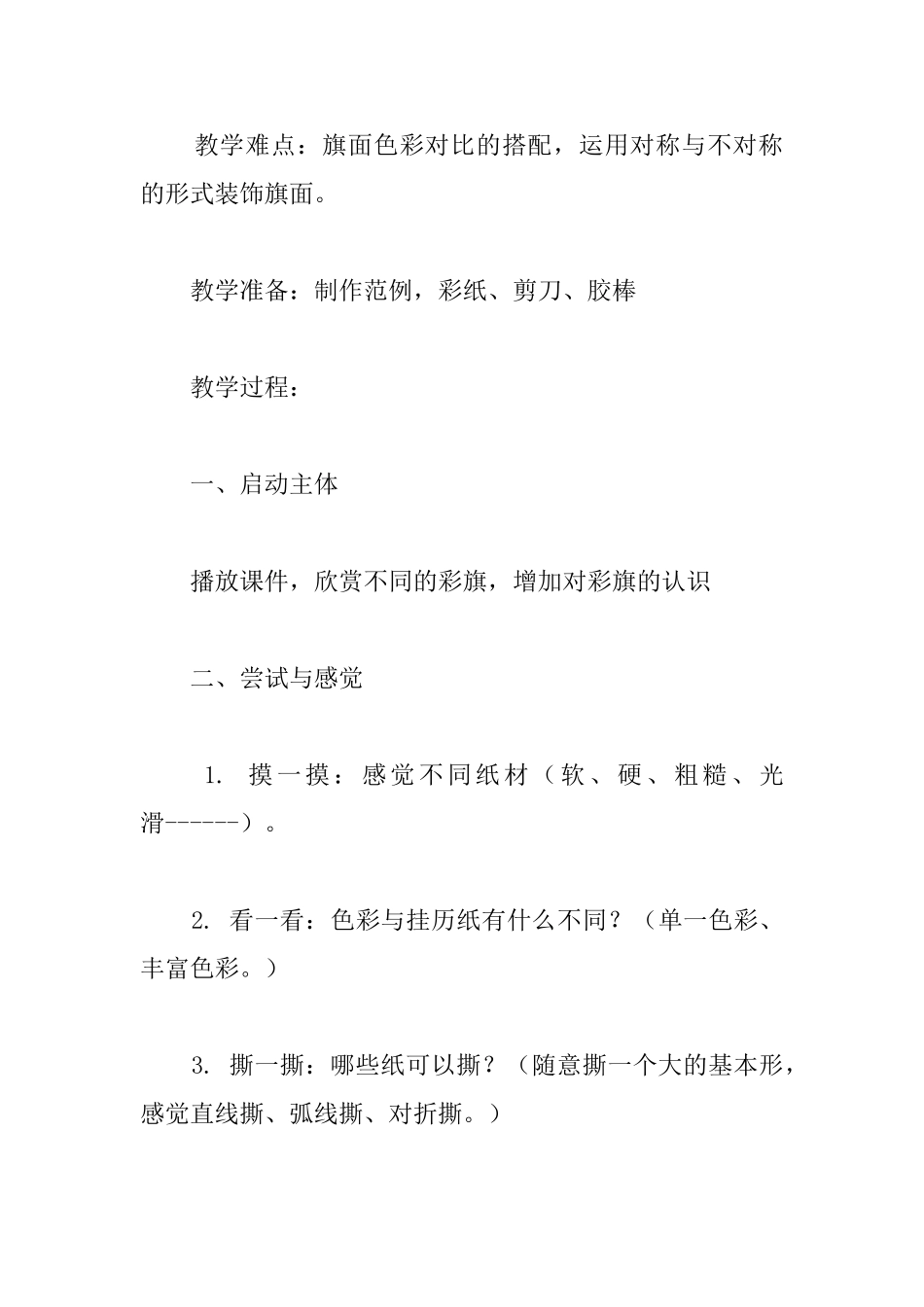 教学难点：旗面色彩对比的搭配，运用对称与不对称的形式装饰旗面。

教学准备：制作范例，彩纸、剪刀、胶棒

教学过程：

一、启动主体

播放课件，欣赏不同的彩旗，增加对彩旗的认识

二、尝试与感觉

1. 摸一摸：感觉不同纸材（软、硬、粗糙、光滑------）。

2. 看一看：色彩与挂历纸有什么不同？（单一色彩、丰富色彩。）

3. 撕一撕：哪些纸可以撕？（随意撕一个大的基本形，感觉直线撕、弧线撕、对折撕。）